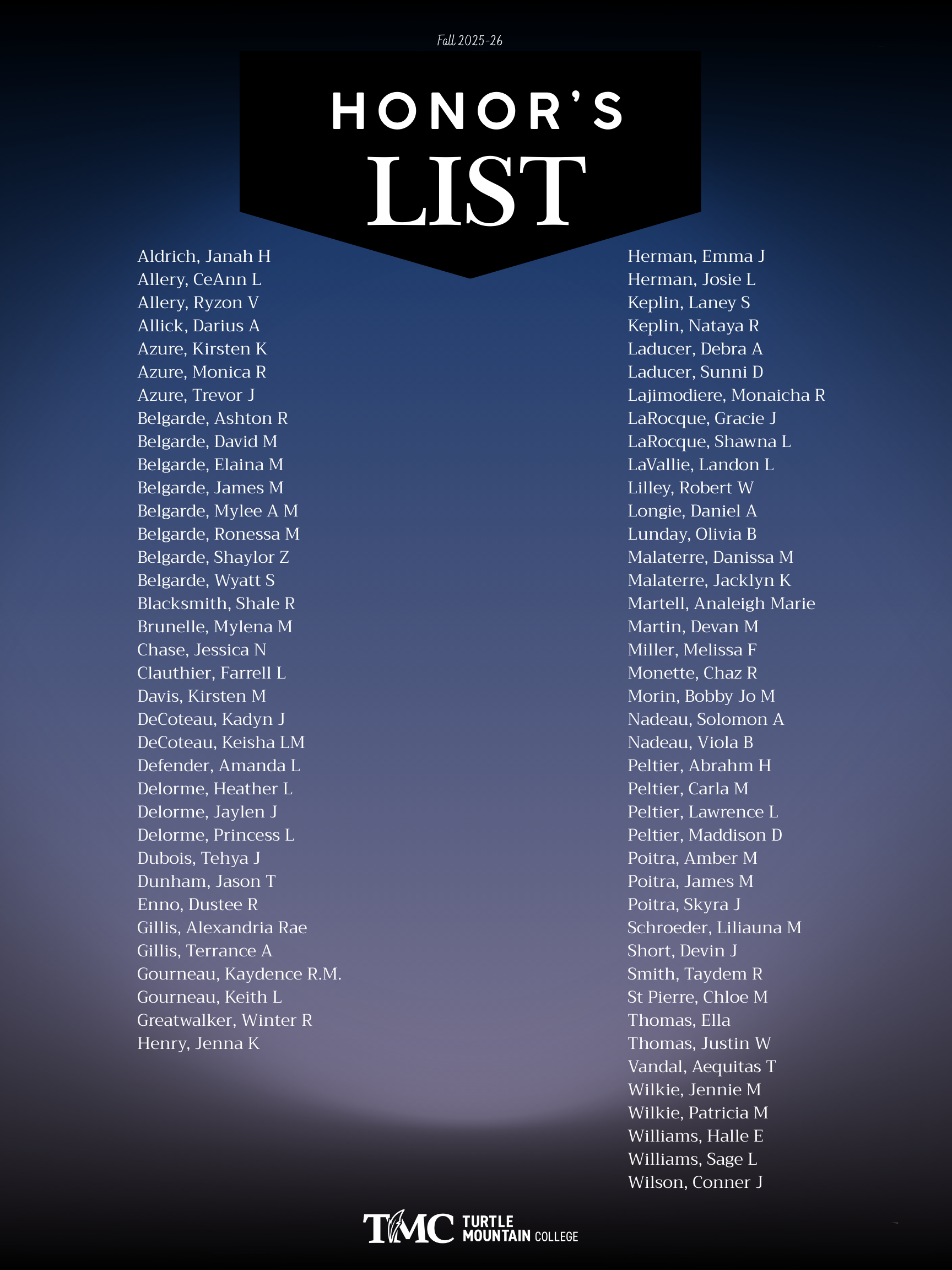 Fall 2025-26

HONOR'S
LIST

Aldrich, Janah H
Allery, CeAnn L
Allery, Ryzon V
Allick, Darius A
Azure, Kirsten K
Azure, Monica R
Azure, Trevor J
Belgarde, Ashton R
Belgarde, David M
Belgarde, Elaina M
Belgarde, James M
Belgarde, Mylee A M
Belgarde, Ronessa M
Belgarde, Shaylor Z
Belgarde, Wyatt S
Blacksmith, Shale R
Brunelle, Mylena M
Chase, Jessica N
Clauthier, Farrell L
Davis, Kirsten M
DeCoteau, Kadyn J
DeCoteau, Keisha LM
Defender, Amanda L
Delorme, Heather L
Delorme, Jaylen J
Delorme, Princess L
Dubois, Tehya J
Dunham, Jason T
Enno, Dustee R
Gillis, Alexandria Rae
Gillis, Terrance A
Gourneau, Kaydence R.M.
Gourneau, Keith L
Greatwalker, Winter R
Henry, Jenna K

Herman, Emma J
Herman, Josie L
Keplin, Laney S
Keplin, Nataya R
Laducer, Debra A
Laducer, Sunni D
Lajimodiere, Monaicha R
LaRocque, Gracie J
LaRocque, Shawna L
LaVallie, Landon L
Lilley, Robert W
Longie, Daniel A
Lunday, Olivia B
Malaterre, Danissa M
Malaterre, Jacklyn K
Martell, Analeigh Marie
Martin, Devan M
Miller, Melissa F
Monette, Chaz R
Morin, Bobby Jo M
Nadeau, Solomon A
Nadeau, Viola B
Peltier, Abrahm H
Peltier, Carla M
Peltier, Lawrence L
Peltier, Maddison D
Poitra, Amber M
Poitra, James M
Poitra, Skyra J
Schroeder, Liliauna M
Short, Devin J
Smith, Taydem R
St Pierre, Chloe M
Thomas, Ella
Thomas, Justin W
Vandal, Aequitas T
Wilkie, Jennie M
Wilkie, Patricia M
Williams, Halle E
Williams, Sage L
Wilson, Conner J

TMC TURTLE MOUNTAIN COLLEGE